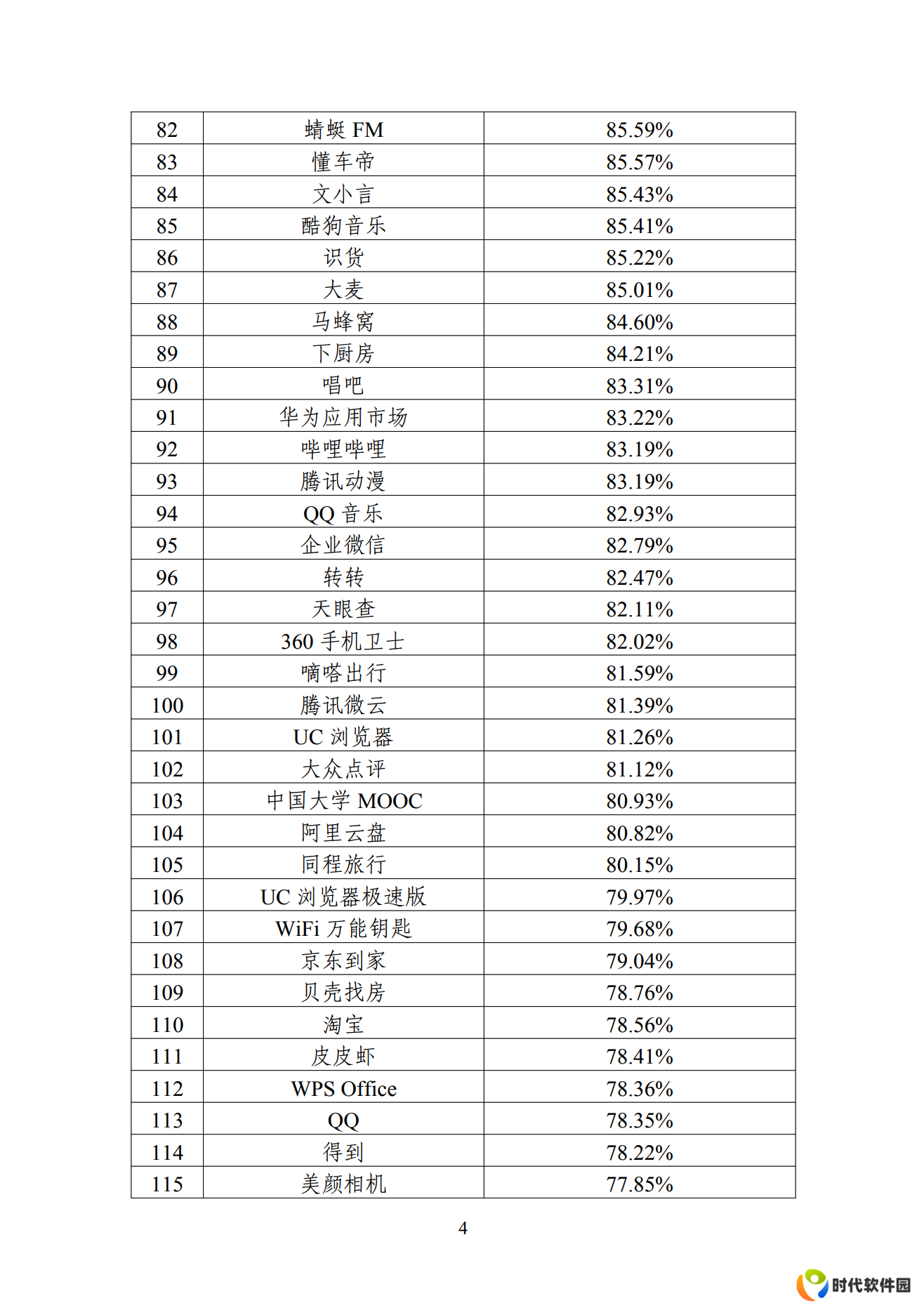 | 82 | 蜻蜓 FM | 85.59% |
|---|---|---|
| 83 | 懂车帝 | 85.57% |
| 84 | 文小言 | 85.43% |
| 85 | 酷狗音乐 | 85.41% |
| 86 | 识货 | 85.22% |
| 87 | 大麦 | 85.01% |
| 88 | 马蜂窝 | 84.60% |
| 89 | 下厨房 | 84.21% |
| 90 | 唱吧 | 83.31% |
| 91 | 华为应用市场 | 83.22% |
| 92 | 哔哩哔哩 | 83.19% |
| 93 | 腾讯动漫 | 83.19% |
| 94 | QQ 音乐 | 82.93% |
| 95 | 企业微信 | 82.79% |
| 96 | 转转 | 82.47% |
| 97 | 天眼查 | 82.11% |
| 98 | 360 手机卫士 | 82.02% |
| 99 | 嘀嗒出行 | 81.59% |
| 100 | 腾讯微云 | 81.39% |
| 101 | UC 浏览器 | 81.26% |
| 102 | 大众点评 | 81.12% |
| 103 | 中国大学 MOOC | 80.93% |
| 104 | 阿里云盘 | 80.82% |
| 105 | 同程旅行 | 80.15% |
| 106 | UC 浏览器极速版 | 79.97% |
| 107 | WiFi 万能钥匙 | 79.68% |
| 108 | 京东到家 | 79.04% |
| 109 | 贝壳找房 | 78.76% |
| 110 | 淘宝 | 78.56% |
| 111 | 皮皮虾 | 78.41% |
| 112 | WPS Office | 78.36% |
| 113 | QQ | 78.35% |
| 114 | 得到 | 78.22% |
| 115 | 美颜相机 | 77.85% |

4

时代软件园